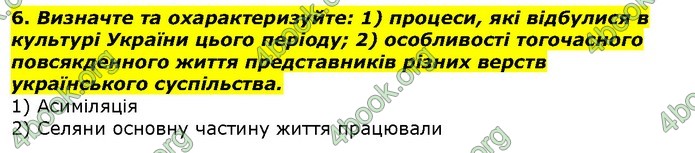 6. Визначте та охарактеризуйте: 1) процеси, які відбулися в культурі України цього періоду; 2) особливості тогочасного повсякденного життя представників різних верств українського суспільства.

1) Асиміляція

2) Селяни основну частину життя працювали

4book.org 4book.org 4book.org 4book.org 4book.org